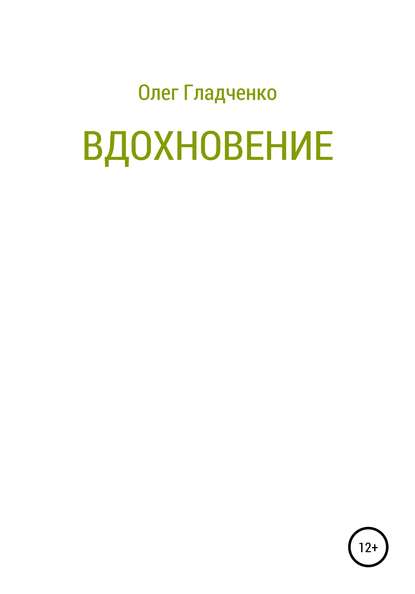 Олег Гладченко

ВДОХНОВЕНИЕ

12+